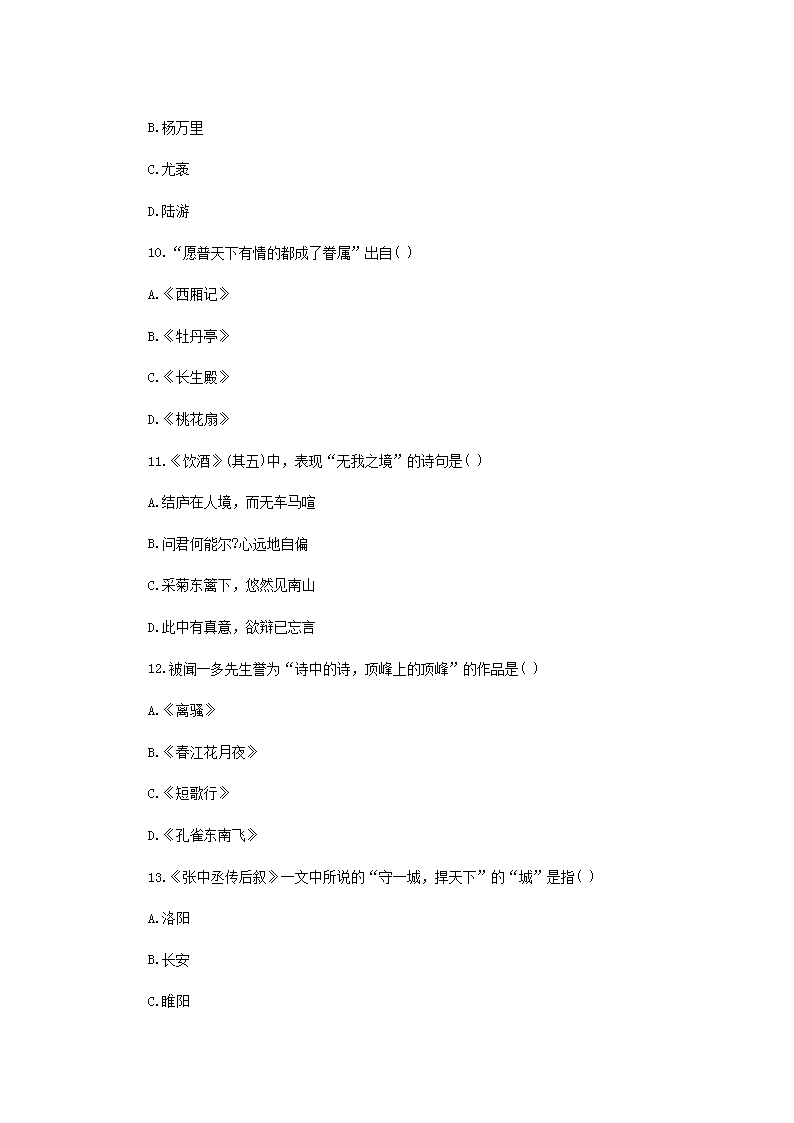 B.杨万里

C.尤袤

D.陆游

10.“愿普天下有情的都成了眷属”出自( )

A.《西厢记》

B.《牡丹亭》

C.《长生殿》

D.《桃花扇》

11.《饮酒》(其五)中，表现“无我之境”的诗句是( )

A.结庐在人境，而无车马喧

B.问君何能尔?心远地自偏

C.采菊东篱下，悠然见南山

D.此中有真意，欲辩已忘言

12.被闻一多先生誉为“诗中的诗，顶峰上的顶峰”的作品是( )

A.《离骚》

B.《春江花月夜》

C.《短歌行》

D.《孔雀东南飞》

13.《张中丞传后叙》一文中所说的“守一城，捍天下”的“城”是指( )

A.洛阳

B.长安

C.睢阳